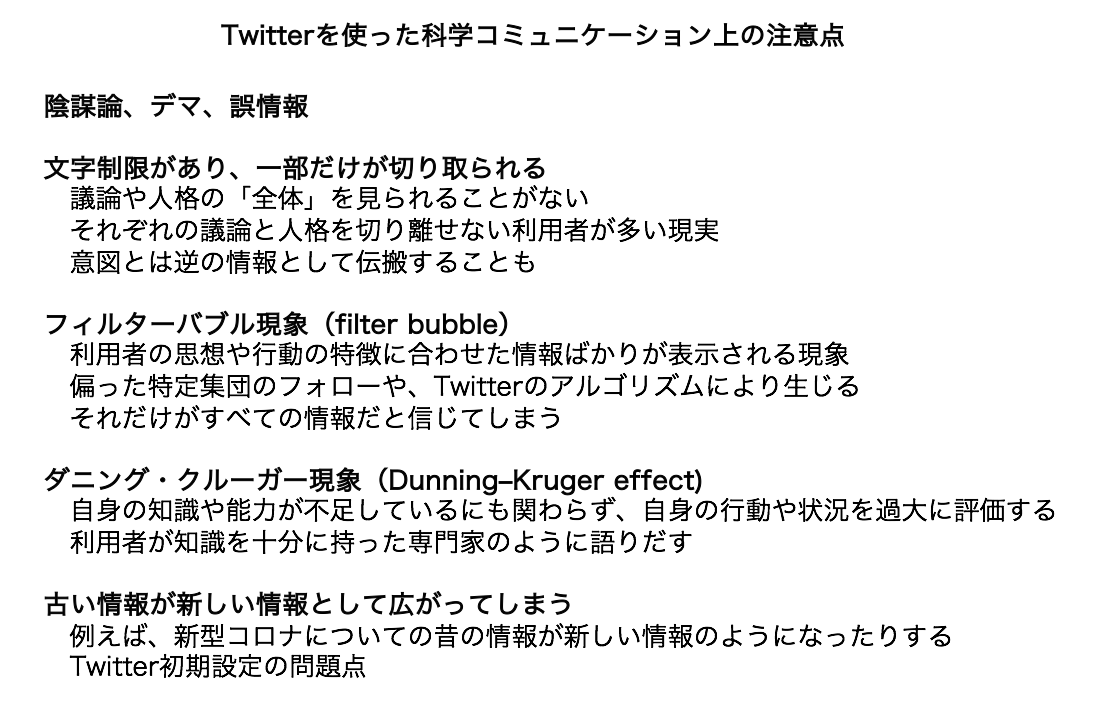 Twitterを使った科学コミュニケーション上の注意点

陰謀論、デマ、誤情報

文字制限があり、一部だけが切り取られる
議論や人格の「全体」を見られることがない
それぞれの議論と人格を切り離せない利用者が多い現実
意図とは逆の情報として伝搬することも

フィルターバブル現象（filter bubble）
利用者の思想や行動の特徴に合わせた情報ばかりが表示される現象
偏った特定集団のフォローや、Twitterのアルゴリズムにより生じる
それだけがすべての情報だと信じてしまう

ダニング・クルーガー現象（Dunning–Kruger effect)
自身の知識や能力が不足しているにも関わらず、自身の行動や状況を過大に評価する
利用者が知識を十分に持った専門家のように語りだす

古い情報が新しい情報として広がってしまう
例えば、新型コロナについての昔の情報が新しい情報のようになったりする
Twitter初期設定の問題点